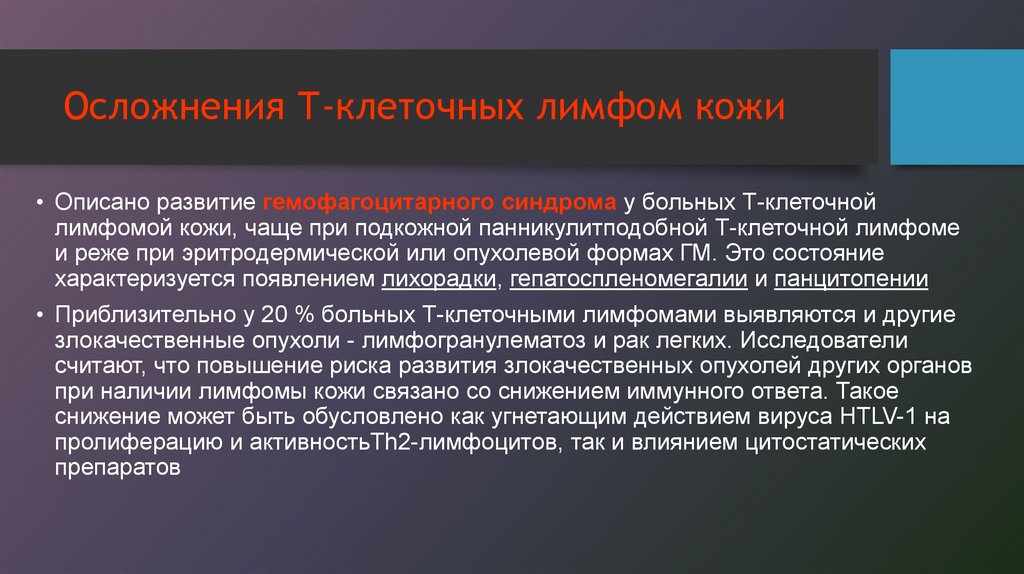 Осложнения Т-клеточных лимфом кожи

• Описано развитие гемофагоцитарного синдрома у больных Т-клеточной лимфомой кожи, чаще при подкожной панникулитподобной Т-клеточной лимфоме и реже при эритродермической или опухолевой формах ГМ. Это состояние характеризуется появлением лихорадки, гепатоспленомегалии и панцитопении

• Приблизительно у 20 % больных Т-клеточными лимфомами выявляются и другие злокачественные опухоли - лимфогранулематоз и рак легких. Исследователи считают, что повышение риска развития злокачественных опухолей других органов при наличии лимфомы кожи связано со снижением иммунного ответа. Такое снижение может быть обусловлено как угнетающим действием вируса HTLV-1 на пролиферацию и активностьTh2-лимфоцитов, так и влиянием цитостатических препаратов